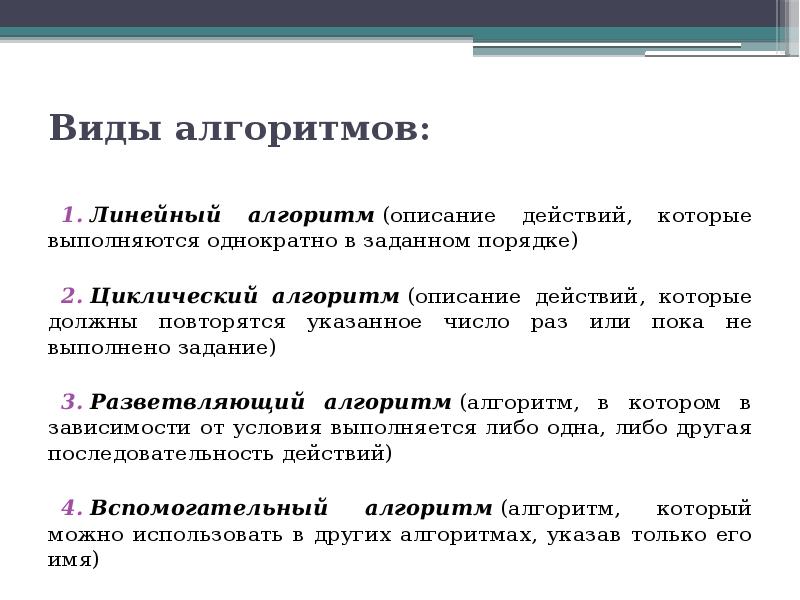 Виды алгоритмов:

1. Линейный алгоритм (описание действий, которые выполняются однократно в заданном порядке)

2. Циклический алгоритм (описание действий, которые должны повторятся указанное число раз или пока не выполнено задание)

3. Разветвляющий алгоритм (алгоритм, в котором в зависимости от условия выполняется либо одна, либо другая последовательность действий)

4. Вспомогательный алгоритм (алгоритм, который можно использовать в других алгоритмах, указав только его имя)